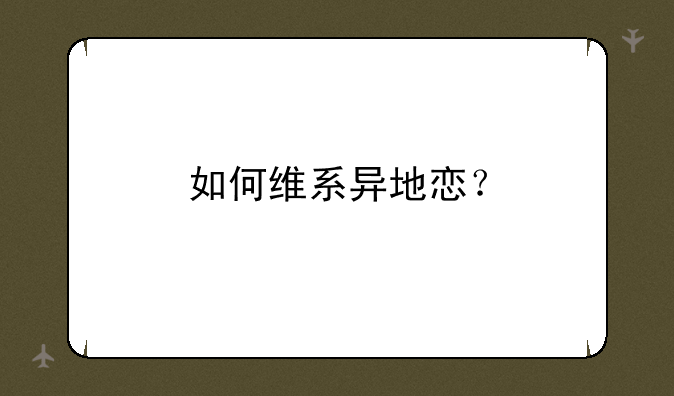 如何维系异地恋？